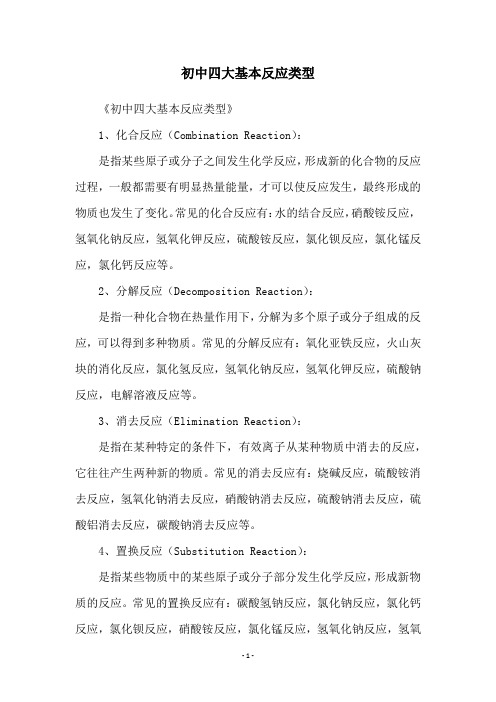 初中四大基本反应类型

《初中四大基本反应类型》

1、化合反应（Combination Reaction）：

是指某些原子或分子之间发生化学反应，形成新的化合物的反应过程，一般都需要有明显热量能量，才可以使反应发生，最终形成的物质也发生了变化。常见的化合反应有：水的结合反应，硝酸铵反应，氢氧化钠反应，氢氧化钾反应，硫酸铵反应，氯化钡反应，氯化锰反应，氯化钙反应等。

2、分解反应（Decomposition Reaction）：

是指一种化合物在热量作用下，分解为多个原子或分子组成的反应，可以得到多种物质。常见的分解反应有：氧化亚铁反应，火山灰块的消化反应，氯化氢反应，氢氧化钠反应，氢氧化钾反应，硫酸钠反应，电解溶液反应等。

3、消去反应（Elimination Reaction）：

是指在某种特定的条件下，有效离子从某种物质中消去的反应，它往往产生两种新的物质。常见的消去反应有：烧碱反应，硫酸铵消去反应，氢氧化钠消去反应，硝酸钠消去反应，硫酸钠消去反应，硫酸铝消去反应，碳酸钠消去反应等。

4、置换反应（Substitution Reaction）：

是指某些物质中的某些原子或分子部分发生化学反应，形成新物质的反应。常见的置换反应有：碳酸氢钠反应，氯化钠反应，氯化钙反应，氯化钡反应，硝酸铵反应，氯化锰反应，氢氧化钠反应，氢氧

-1-